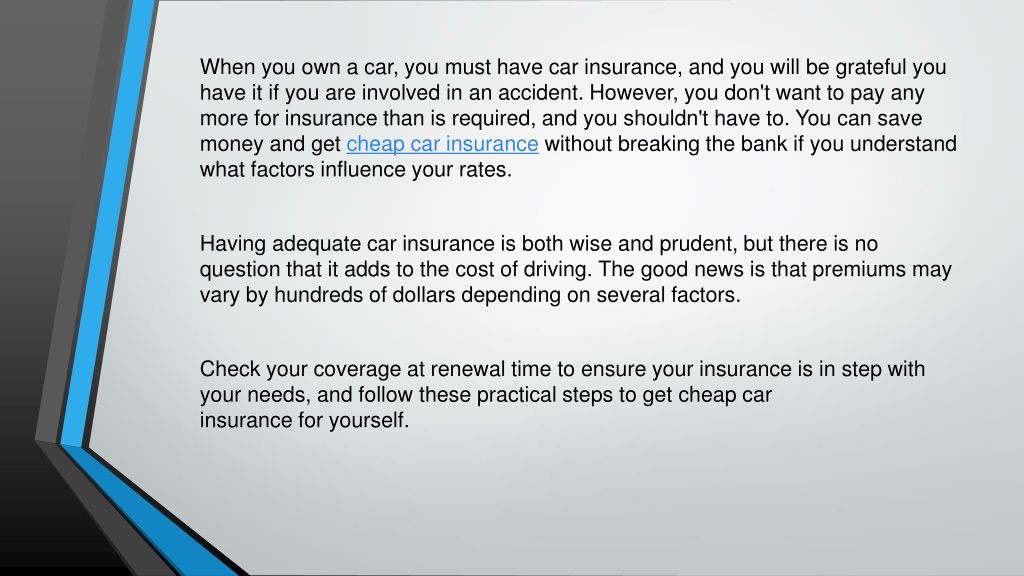 When you own a car, you must have car insurance, and you will be grateful you have it if you are involved in an accident. However, you don't want to pay any more for insurance than is required, and you shouldn't have to. You can save money and get cheap car insurance without breaking the bank if you understand what factors influence your rates.

Having adequate car insurance is both wise and prudent, but there is no question that it adds to the cost of driving. The good news is that premiums may vary by hundreds of dollars depending on several factors.

Check your coverage at renewal time to ensure your insurance is in step with your needs, and follow these practical steps to get cheap car insurance for yourself.